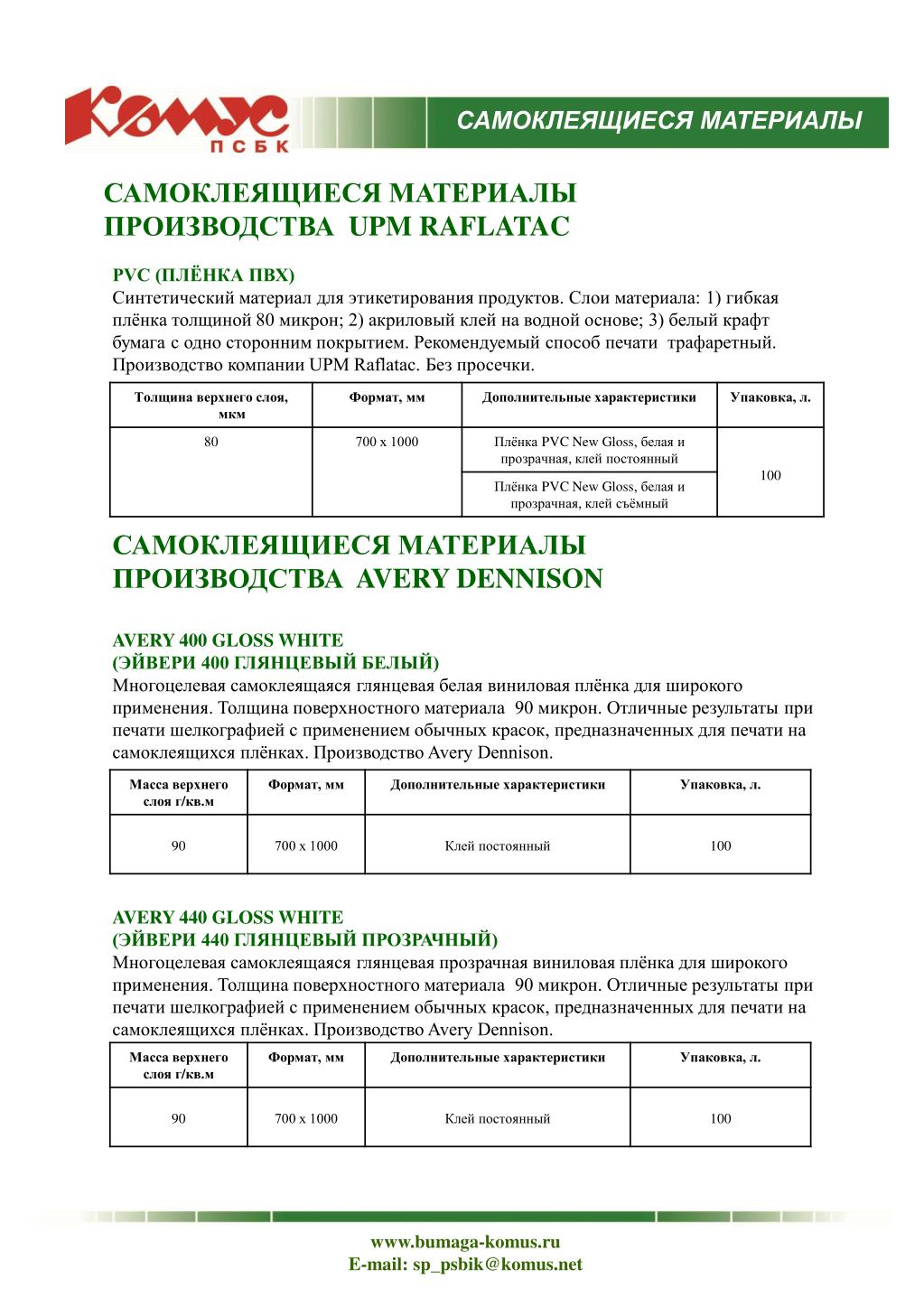 Комус
ПСБК

САМОКЛЕЯЩИЕСЯ МАТЕРИАЛЫ

САМОКЛЕЯЩИЕСЯ МАТЕРИАЛЫ ПРОИЗВОДСТВА UPM RAFLATAC

PVC (ПЛЁНКА ПВХ)
Синтетический материал для этикетирования продуктов. Слои материала: 1) гибкая плёнка толщиной 80 микрон; 2) акриловый клей на водной основе; 3) белый крафт бумага с одно сторонним покрытием. Рекомендуемый способ печати трафаретный. Производство компании UPM Raflatac. Без просечки.

| Толщина верхнего слоя, мкм | Формат, мм | Дополнительные характеристики | Упаковка, л. |
|---|---|---|---|
| 80 | 700 x 1000 | Плёнка PVC New Gloss, белая и прозрачная, клей постоянный | 100 |
| | | Плёнка PVC New Gloss, белая и прозрачная, клей съёмный | |

САМОКЛЕЯЩИЕСЯ МАТЕРИАЛЫ ПРОИЗВОДСТВА AVERY DENNISON

AVERY 400 GLOSS WHITE
(ЭЙВЕРИ 400 ГЛЯНЦЕВЫЙ БЕЛЫЙ)
Многоцелевая самоклеящаяся глянцевая белая виниловая плёнка для широкого применения. Толщина поверхностного материала 90 микрон. Отличные результаты при печати шелкографией с применением обычных красок, предназначенных для печати на самоклеящихся плёнках. Производство Avery Dennison.

| Масса верхнего слоя г/кв.м | Формат, мм | Дополнительные характеристики | Упаковка, л. |
|---|---|---|---|
| 90 | 700 x 1000 | Клей постоянный | 100 |

AVERY 440 GLOSS WHITE
(ЭЙВЕРИ 440 ГЛЯНЦЕВЫЙ ПРОЗРАЧНЫЙ)
Многоцелевая самоклеящаяся глянцевая прозрачная виниловая плёнка для широкого применения. Толщина поверхностного материала 90 микрон. Отличные результаты при печати шелкографией с применением обычных красок, предназначенных для печати на самоклеящихся плёнках. Производство Avery Dennison.

| Масса верхнего слоя г/кв.м | Формат, мм | Дополнительные характеристики | Упаковка, л. |
|---|---|---|---|
| 90 | 700 x 1000 | Клей постоянный | 100 |

www.bumaga-komus.ru
E-mail: sp_psbik@komus.net